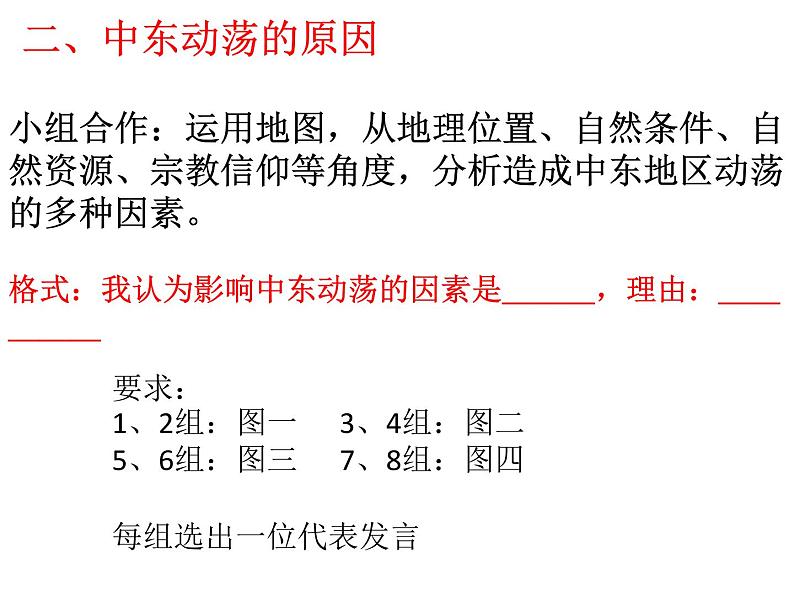 二、中东动荡的原因

小组合作：运用地图，从地理位置、自然条件、自然资源、宗教信仰等角度，分析造成中东地区动荡的多种因素。

格式：我认为影响中东动荡的因素是______，理由：__________

要求：
1、2组：图一　3、4组：图二
5、6组：图三　7、8组：图四

每组选出一位代表发言